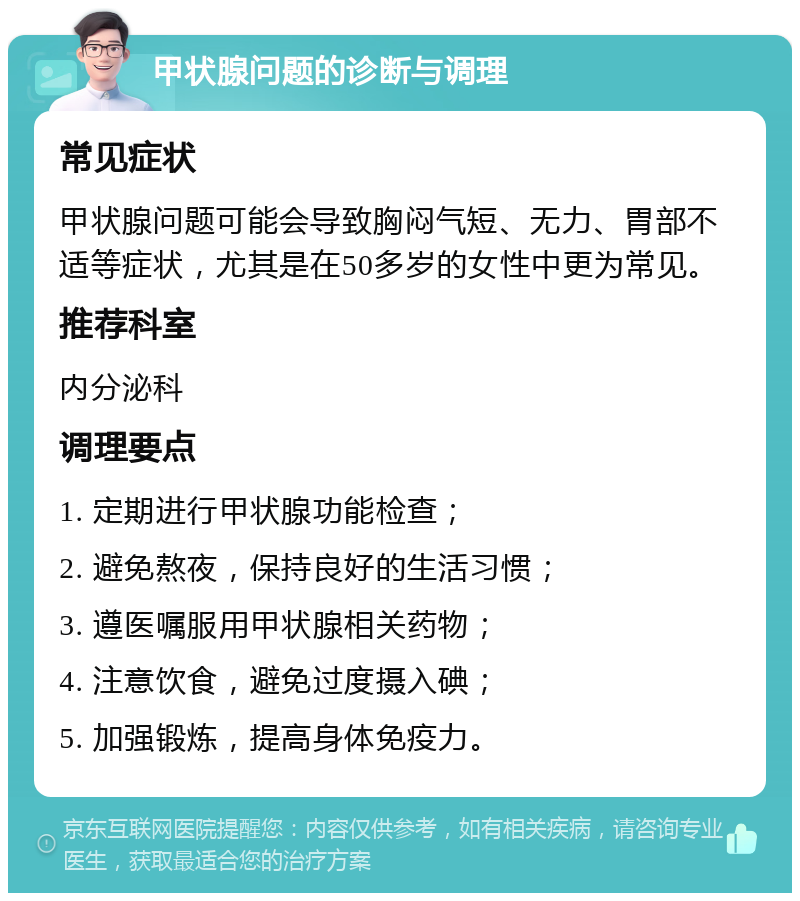 甲状腺问题的诊断与调理

常见症状

甲状腺问题可能会导致胸闷气短、无力、胃部不适等症状，尤其是在50多岁的女性中更为常见。

推荐科室

内分泌科

调理要点

1. 定期进行甲状腺功能检查；

2. 避免熬夜，保持良好的生活习惯；

3. 遵医嘱服用甲状腺相关药物；

4. 注意饮食，避免过度摄入碘；

5. 加强锻炼，提高身体免疫力。

京东互联网医院提醒您：内容仅供参考，如有相关疾病，请咨询专业医生，获取最适合您的治疗方案